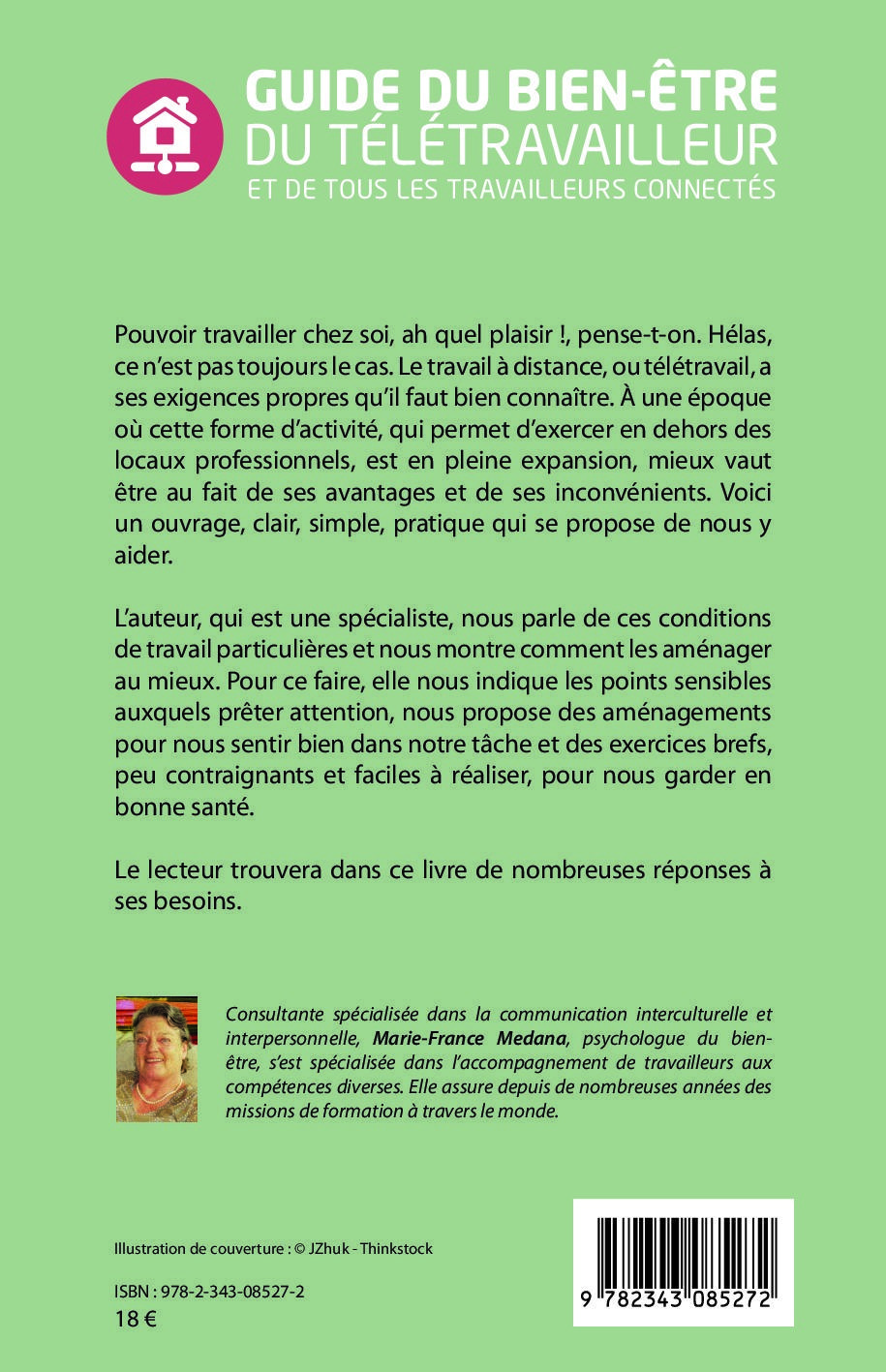 GUIDE DU BIEN-ÊTRE
DU TÉLÉTRAVAILLEUR
ET DE TOUS LES TRAVAILLEURS CONNECTÉS

Pouvoir travailler chez soi, ah quel plaisir !, pense-t-on. Hélas, ce n'est pas toujours le cas. Le travail à distance, ou télétravail, a ses exigences propres qu'il faut bien connaître. À une époque où cette forme d'activité, qui permet d'exercer en dehors des locaux professionnels, est en pleine expansion, mieux vaut être au fait de ses avantages et de ses inconvénients. Voici un ouvrage, clair, simple, pratique qui se propose de nous y aider.

L'auteur, qui est une spécialiste, nous parle de ces conditions de travail particulières et nous montre comment les aménager au mieux. Pour ce faire, elle nous indique les points sensibles auxquels prêter attention, nous propose des aménagements pour nous sentir bien dans notre tâche et des exercices brefs, peu contraignants et faciles à réaliser, pour nous garder en bonne santé.

Le lecteur trouvera dans ce livre de nombreuses réponses à ses besoins.

Consultante spécialisée dans la communication interculturelle et interpersonnelle, Marie-France Medana, psychologue du bien-être, s'est spécialisée dans l'accompagnement de travailleurs aux compétences diverses. Elle assure depuis de nombreuses années des missions de formation à travers le monde.

Illustration de couverture : © JZhuk - Thinkstock

ISBN : 978-2-343-08527-2
18 €

9 782343 085272